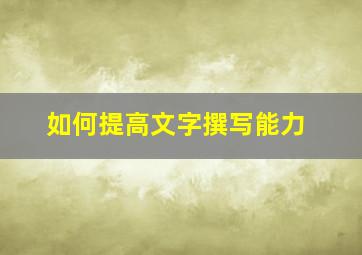 如何提高文字撰写能力